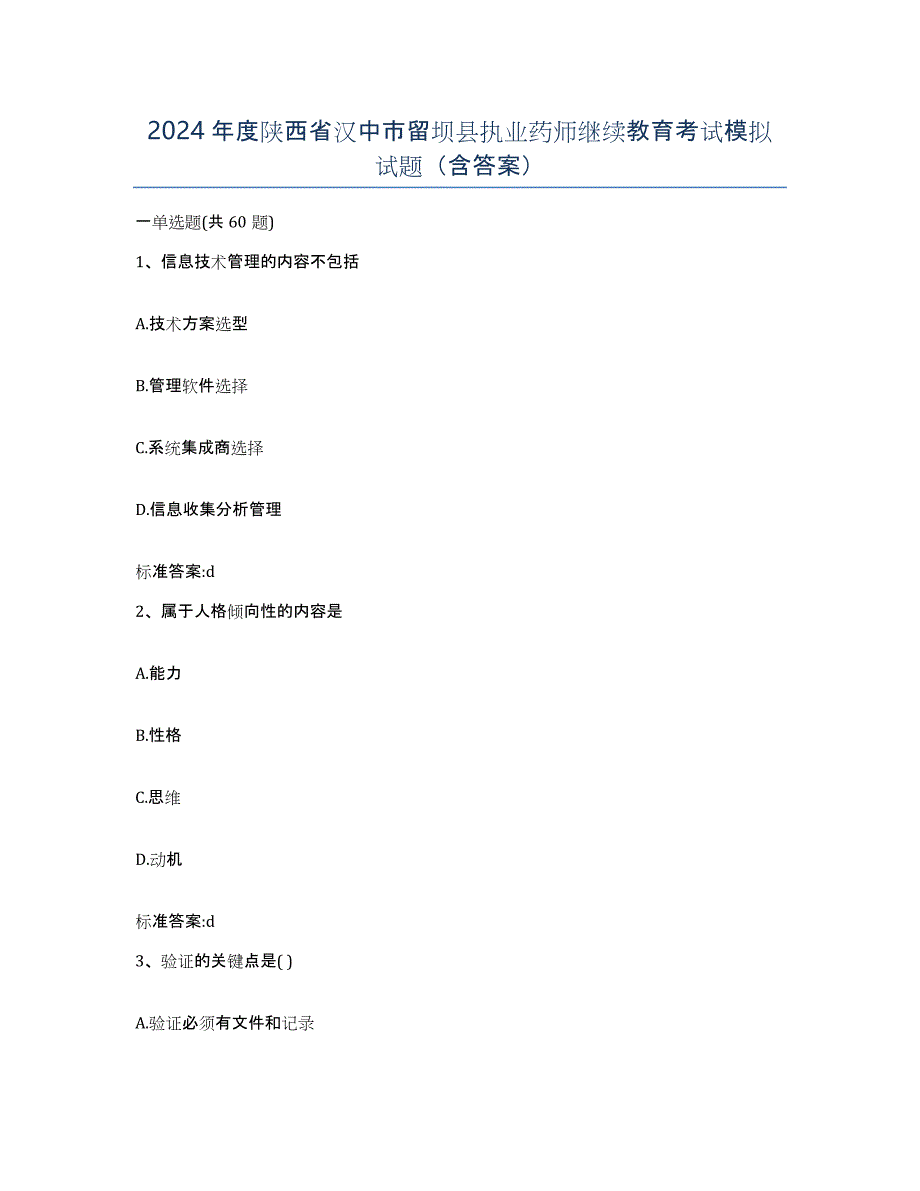 2024年度陕西省汉中市留坝县执业药师继续教育考试模拟试题（含答案）

一单选题(共 60 题)

1、信息技术管理的内容不包括

A.技术方案选型

B.管理软件选择

C.系统集成商选择

D.信息收集分析管理

标准答案:d

2、属于人格倾向性的内容是

A.能力

B.性格

C.思维

D.动机

标准答案:d

3、验证的关键点是( )

A.验证必须有文件和记录